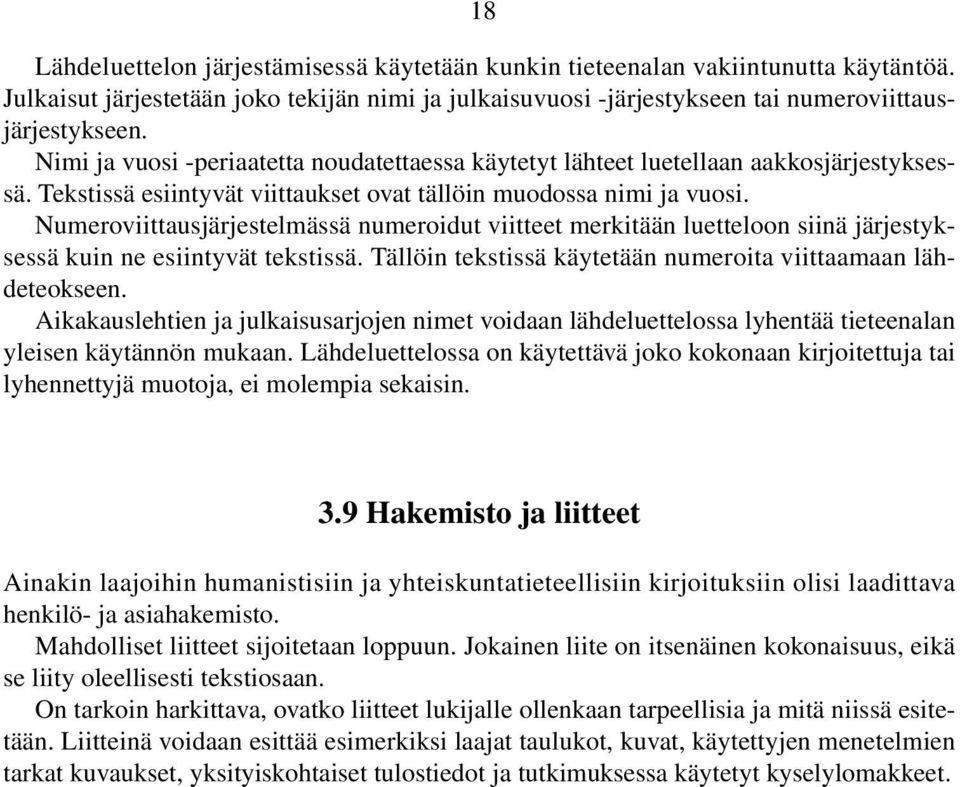 18

Lähdeluettelon järjestämisessä käytetään kunkin tieteenalan vakiintunutta käytäntöä. Julkaisut järjestetään joko tekijän nimi ja julkaisuvuosi -järjestykseen tai numeroviittausjärjestykseen.

Nimi ja vuosi -periaatetta noudatettaessa käytetyt lähteet luetellaan aakkosjärjestyksessä. Tekstissä esiintyvät viittaukset ovat tällöin muodossa nimi ja vuosi.

Numeroviittausjärjestelmässä numeroidut viitteet merkitään luetteloon siinä järjestyksessä kuin ne esiintyvät tekstissä. Tällöin tekstissä käytetään numeroita viittaamaan lähdeteokseen.

Aikakauslehtien ja julkaisusarjojen nimet voidaan lähdeluettelossa lyhentää tieteenalan yleisen käytännön mukaan. Lähdeluettelossa on käytettävä joko kokonaan kirjoitettuja tai lyhennettyjä muotoja, ei molempia sekaisin.

3.9 Hakemisto ja liitteet

Ainakin laajoihin humanistisiin ja yhteiskuntatieteellisiin kirjoituksiin olisi laadittava henkilö- ja asiahakemisto.

Mahdolliset liitteet sijoitetaan loppuun. Jokainen liite on itsenäinen kokonaisuus, eikä se liity oleellisesti tekstiosaan.

On tarkoin harkittava, ovatko liitteet lukijalle ollenkaan tarpeellisia ja mitä niissä esitetään. Liitteinä voidaan esittää esimerkiksi laajat taulukot, kuvat, käytettyjen menetelmien tarkat kuvaukset, yksityiskohtaiset tulostiedot ja tutkimuksessa käytetyt kyselylomakkeet.